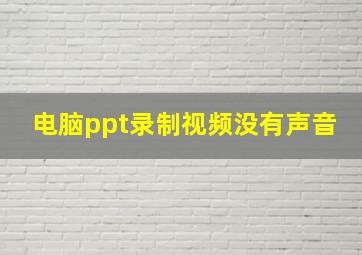 电脑ppt录制视频没有声音